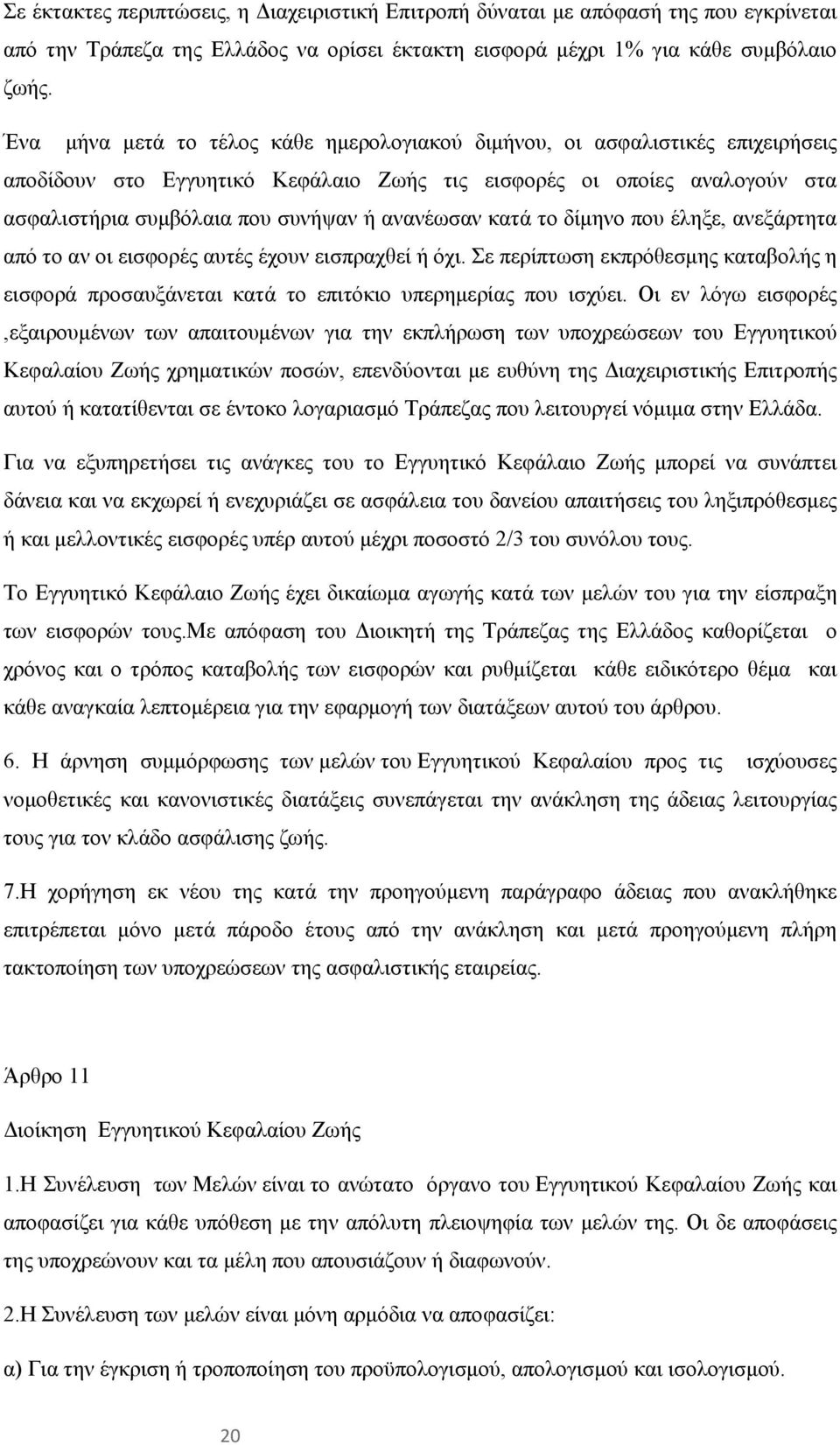 Σε έκτακτες περιπτώσεις, η Διαχειριστική Επιτροπή δύναται με απόφασή της που εγκρίνεται από την Τράπεζα της Ελλάδος να ορίσει έκτακτη εισφορά μέχρι 1% για κάθε συμβόλαιο ζωής.

Ένα μήνα μετά το τέλος κάθε ημερολογιακού διμήνου, οι ασφαλιστικές επιχειρήσεις αποδίδουν στο Εγγυητικό Κεφάλαιο Ζωής τις εισφορές οι οποίες αναλογούν στα ασφαλιστήρια συμβόλαια που συνήψαν ή ανανέωσαν κατά το δίμηνο που έληξε, ανεξάρτητα από το αν οι εισφορές αυτές έχουν εισπραχθεί ή όχι. Σε περίπτωση εκπρόθεσμης καταβολής η εισφορά προσαυξάνεται κατά το επιτόκιο υπερημερίας που ισχύει. Οι εν λόγω εισφορές ,εξαιρουμένων των απαιτουμένων για την εκπλήρωση των υποχρεώσεων του Εγγυητικού Κεφαλαίου Ζωής χρηματικών ποσών, επενδύονται με ευθύνη της Διαχειριστικής Επιτροπής αυτού ή κατατίθενται σε έντοκο λογαριασμό Τράπεζας που λειτουργεί νόμιμα στην Ελλάδα.

Για να εξυπηρετήσει τις ανάγκες του το Εγγυητικό Κεφάλαιο Ζωής μπορεί να συνάπτει δάνεια και να εκχωρεί ή ενεχυριάζει σε ασφάλεια του δανείου απαιτήσεις του ληξιπρόθεσμες ή και μελλοντικές εισφορές υπέρ αυτού μέχρι ποσοστό 2/3 του συνόλου τους.

Το Εγγυητικό Κεφάλαιο Ζωής έχει δικαίωμα αγωγής κατά των μελών του για την είσπραξη των εισφορών τους.Με απόφαση του Διοικητή της Τράπεζας της Ελλάδος καθορίζεται ο χρόνος και ο τρόπος καταβολής των εισφορών και ρυθμίζεται κάθε ειδικότερο θέμα και κάθε αναγκαία λεπτομέρεια για την εφαρμογή των διατάξεων αυτού του άρθρου.

6. Η άρνηση συμμόρφωσης των μελών του Εγγυητικού Κεφαλαίου προς τις ισχύουσες νομοθετικές και κανονιστικές διατάξεις συνεπάγεται την ανάκληση της άδειας λειτουργίας τους για τον κλάδο ασφάλισης ζωής.

7.Η χορήγηση εκ νέου της κατά την προηγούμενη παράγραφο άδειας που ανακλήθηκε επιτρέπεται μόνο μετά πάροδο έτους από την ανάκληση και μετά προηγούμενη πλήρη τακτοποίηση των υποχρεώσεων της ασφαλιστικής εταιρείας.

Άρθρο 11

Διοίκηση Εγγυητικού Κεφαλαίου Ζωής

1.Η Συνέλευση των Μελών είναι το ανώτατο όργανο του Εγγυητικού Κεφαλαίου Ζωής και αποφασίζει για κάθε υπόθεση με την απόλυτη πλειοψηφία των μελών της. Οι δε αποφάσεις της υποχρεώνουν και τα μέλη που απουσιάζουν ή διαφωνούν.

2.Η Συνέλευση των μελών είναι μόνη αρμόδια να αποφασίζει:

α) Για την έγκριση ή τροποποίηση του προϋπολογισμού, απολογισμού και ισολογισμού.

20